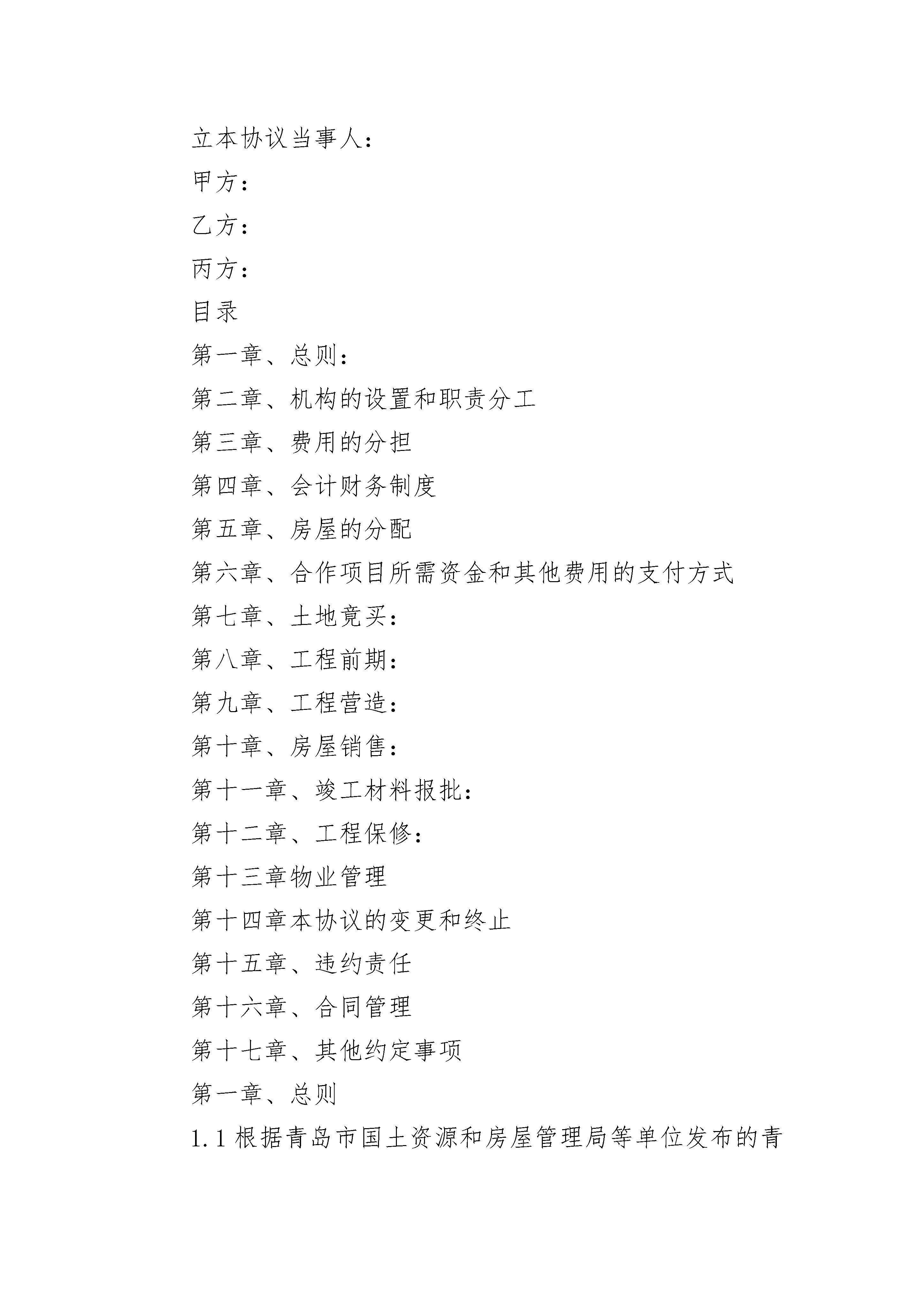 立本协议当事人：

甲方：

乙方：

丙方：

目录

第一章、总则：

第二章、机构的设置和职责分工

第三章、费用的分担

第四章、会计财务制度

第五章、房屋的分配

第六章、合作项目所需资金和其他费用的支付方式

第七章、土地竞买：

第八章、工程前期：

第九章、工程营造：

第十章、房屋销售：

第十一章、竣工材料报批：

第十二章、工程保修：

第十三章物业管理

第十四章本协议的变更和终止

第十五章、违约责任

第十六章、合同管理

第十七章、其他约定事项

第一章、总则

1.1 根据青岛市国土资源和房屋管理局等单位发布的青